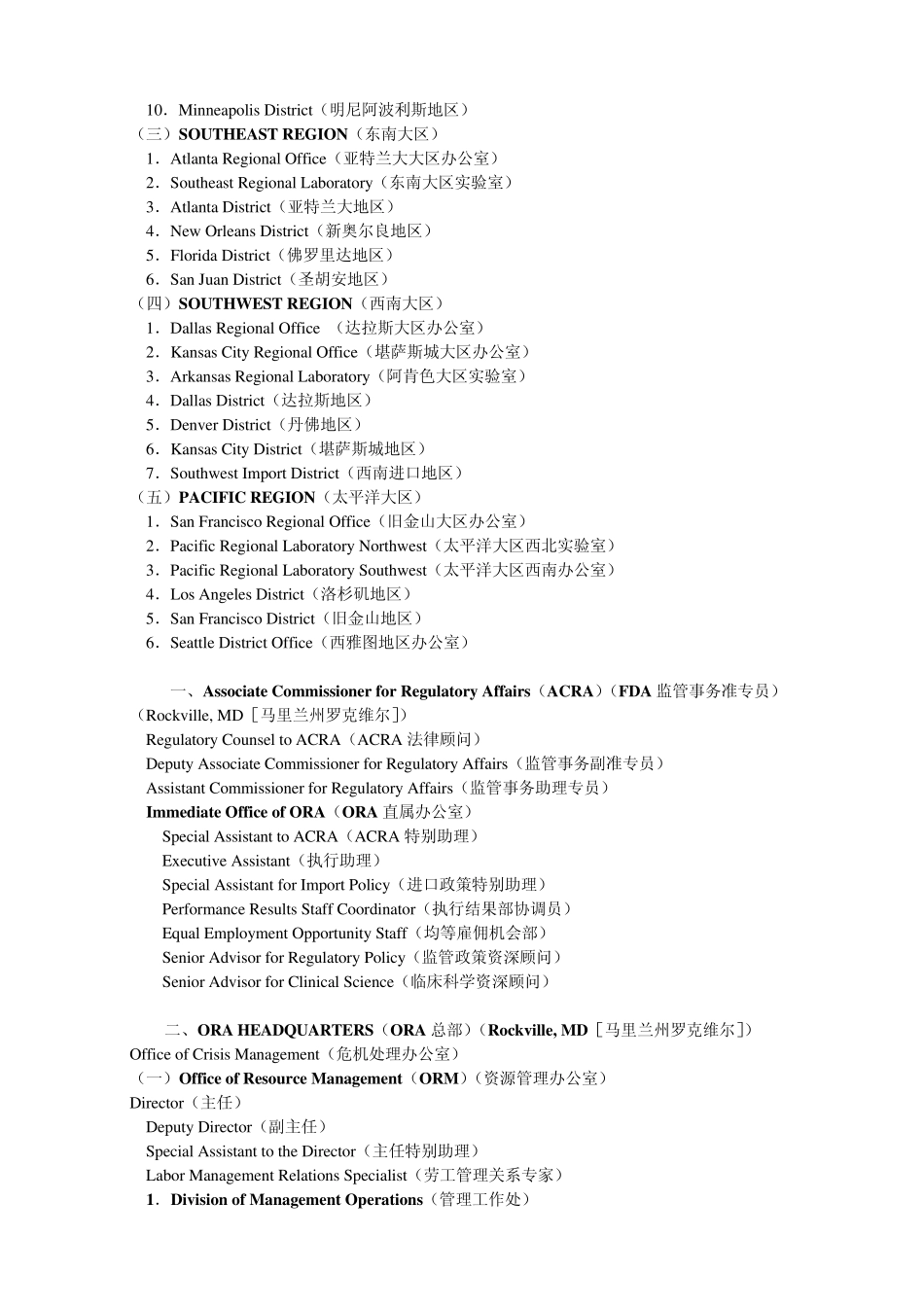 10．Minneapolis District（明尼阿波利斯地区）
（三）SOUTHEAST REGION（东南大区）
1．Atlanta Regional Office（亚特兰大大区办公室）
2．Southeast Regional Laboratory（东南大区实验室）
3．Atlanta District（亚特兰大地区）
4．New Orleans District（新奥尔良地区）
5．Florida District（佛罗里达地区）
6．San Juan District（圣胡安地区）
（四）SOUTHWEST REGION（西南大区）
1．Dallas Regional Office （达拉斯大区办公室）
2．Kansas City Regional Office（堪萨斯城大区办公室）
3．Arkansas Regional Laboratory（阿肯色大区实验室）
4．Dallas District（达拉斯地区）
5．Denver District（丹佛地区）
6．Kansas City District（堪萨斯城地区）
7．Southwest Import District（西南进口地区）
（五）PACIFIC REGION（太平洋大区）
1．San Francisco Regional Office（旧金山大区办公室）
2．Pacific Regional Laboratory Northwest（太平洋大区西北实验室）
3．Pacific Regional Laboratory Southwest（太平洋大区西南办公室）
4．Los Angeles District（洛杉矶地区）
5．San Francisco District（旧金山地区）
6．Seattle District Office（西雅图地区办公室）

一、Associate Commissioner for Regulatory Affairs（ACRA）（FDA 监管事务准专员）（Rockville, MD［马里兰州罗克维尔］）
Regulatory Counsel to ACRA（ACRA 法律顾问）
Deputy Associate Commissioner for Regulatory Affairs（监管事务副准专员）
Assistant Commissioner for Regulatory Affairs（监管事务助理专员）
Immediate Office of ORA（ORA 直属办公室）
Special Assistant to ACRA（ACRA 特别助理）
Executive Assistant（执行助理）
Special Assistant for Import Policy（进口政策特别助理）
Performance Results Staff Coordinator（执行结果部协调员）
Equal Employment Opportunity Staff（均等雇佣机会部）
Senior Advisor for Regulatory Policy（监管政策资深顾问）
Senior Advisor for Clinical Science（临床科学资深顾问）

二、ORA HEADQUARTERS（ORA 总部）（Rockville, MD［马里兰州罗克维尔］）
Office of Crisis Management（危机处理办公室）
（一）Office of Resource Management（ORM）（资源管理办公室）
Director（主任）
Deputy Director（副主任）
Special Assistant to the Director（主任特别助理）
Labor Management Relations Specialist（劳工管理关系专家）
1．Division of Management Operations（管理工作处）